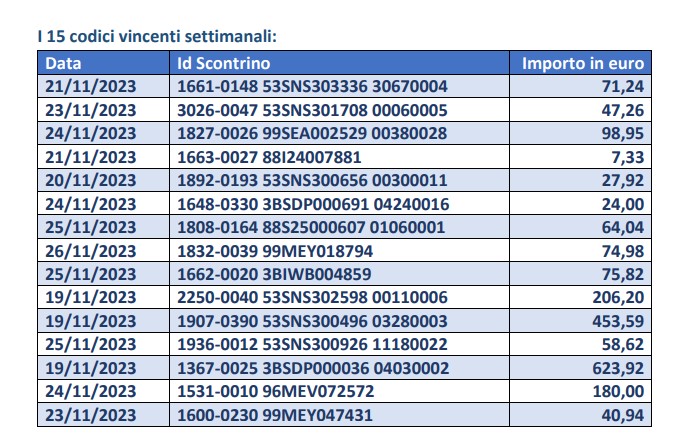 I 15 codici vincenti settimanali:

| Data | Id Scontrino | Importo in euro |
|---|---|---|
| 21/11/2023 | 1661-0148 53SNS303336 30670004 | 71,24 |
| 23/11/2023 | 3026-0047 53SNS301708 00060005 | 47,26 |
| 24/11/2023 | 1827-0026 99SEA002529 00380028 | 98,95 |
| 21/11/2023 | 1663-0027 88I24007881 | 7,33 |
| 20/11/2023 | 1892-0193 53SNS300656 00300011 | 27,92 |
| 24/11/2023 | 1648-0330 3BSDP000691 04240016 | 24,00 |
| 25/11/2023 | 1808-0164 88S25000607 01060001 | 64,04 |
| 26/11/2023 | 1832-0039 99MEY018794 | 74,98 |
| 25/11/2023 | 1662-0020 3BIWB004859 | 75,82 |
| 19/11/2023 | 2250-0040 53SNS302598 00110006 | 206,20 |
| 19/11/2023 | 1907-0390 53SNS300496 03280003 | 453,59 |
| 25/11/2023 | 1936-0012 53SNS300926 11180022 | 58,62 |
| 19/11/2023 | 1367-0025 3BSDP000036 04030002 | 623,92 |
| 24/11/2023 | 1531-0010 96MEV072572 | 180,00 |
| 23/11/2023 | 1600-0230 99MEY047431 | 40,94 |